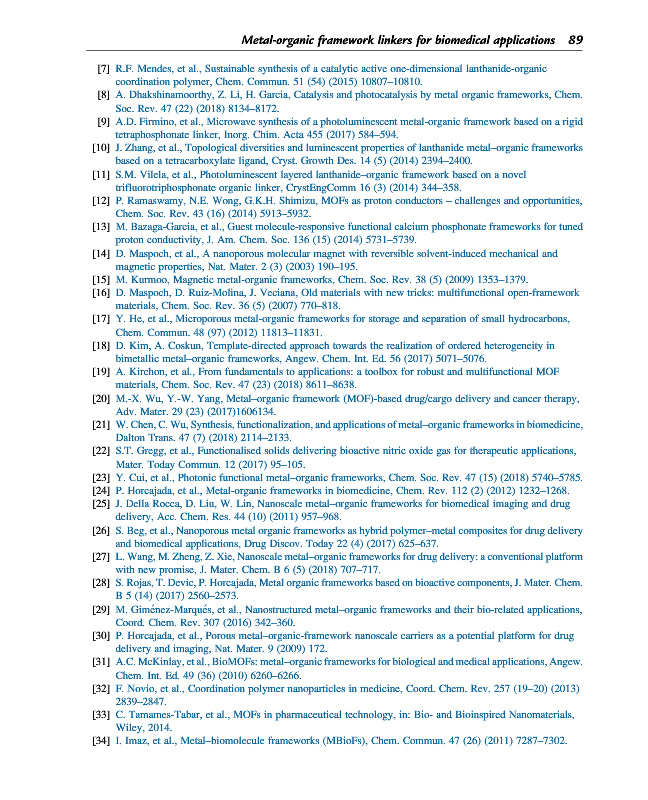 Metal-organic framework linkers for biomedical applications 89

[7] R.F. Mendes, et al., Sustainable synthesis of a catalytic active one-dimensional lanthanide-organic coordination polymer, Chem. Commun. 51 (54) (2015) 10807–10810.

[8] A. Dhakshinamoorthy, Z. Li, H. Garcia, Catalysis and photocatalysis by metal organic frameworks, Chem. Soc. Rev. 47 (22) (2018) 8134–8172.

[9] A.D. Firmino, et al., Microwave synthesis of a photoluminescent metal-organic framework based on a rigid tetraphosphonate linker, Inorg. Chim. Acta 455 (2017) 584–594.

[10] J. Zhang, et al., Topological diversities and luminescent properties of lanthanide metal–organic frameworks based on a tetracarboxylate ligand, Cryst. Growth Des. 14 (5) (2014) 2394–2400.

[11] S.M. Vilela, et al., Photoluminescent layered lanthanide–organic framework based on a novel trifluorotriphosphonate organic linker, CrystEngComm 16 (3) (2014) 344–358.

[12] P. Ramaswamy, N.E. Wong, G.K.H. Shimizu, MOFs as proton conductors – challenges and opportunities, Chem. Soc. Rev. 43 (16) (2014) 5913–5932.

[13] M. Bazaga-Garcia, et al., Guest molecule-responsive functional calcium phosphonate frameworks for tuned proton conductivity, J. Am. Chem. Soc. 136 (15) (2014) 5731–5739.

[14] D. Maspoch, et al., A nanoporous molecular magnet with reversible solvent-induced mechanical and magnetic properties, Nat. Mater. 2 (3) (2003) 190–195.

[15] M. Kurmoo, Magnetic metal-organic frameworks, Chem. Soc. Rev. 38 (5) (2009) 1353–1379.

[16] D. Maspoch, D. Ruiz-Molina, J. Veciana, Old materials with new tricks: multifunctional open-framework materials, Chem. Soc. Rev. 36 (5) (2007) 770–818.

[17] Y. He, et al., Microporous metal-organic frameworks for storage and separation of small hydrocarbons, Chem. Commun. 48 (97) (2012) 11813–11831.

[18] D. Kim, A. Coskun, Template-directed approach towards the realization of ordered heterogeneity in bimetallic metal–organic frameworks, Angew. Chem. Int. Ed. 56 (2017) 5071–5076.

[19] A. Kirchon, et al., From fundamentals to applications: a toolbox for robust and multifunctional MOF materials, Chem. Soc. Rev. 47 (23) (2018) 8611–8638.

[20] M.-X. Wu, Y.-W. Yang, Metal–organic framework (MOF)-based drug/cargo delivery and cancer therapy, Adv. Mater. 29 (23) (2017)1606134.

[21] W. Chen, C. Wu, Synthesis, functionalization, and applications of metal–organic frameworks in biomedicine, Dalton Trans. 47 (7) (2018) 2114–2133.

[22] S.T. Gregg, et al., Functionalised solids delivering bioactive nitric oxide gas for therapeutic applications, Mater. Today Commun. 12 (2017) 95–105.

[23] Y. Cui, et al., Photonic functional metal–organic frameworks, Chem. Soc. Rev. 47 (15) (2018) 5740–5785.

[24] P. Horcajada, et al., Metal-organic frameworks in biomedicine, Chem. Rev. 112 (2) (2012) 1232–1268.

[25] J. Della Rocca, D. Liu, W. Lin, Nanoscale metal–organic frameworks for biomedical imaging and drug delivery, Acc. Chem. Res. 44 (10) (2011) 957–968.

[26] S. Beg, et al., Nanoporous metal organic frameworks as hybrid polymer–metal composites for drug delivery and biomedical applications, Drug Discov. Today 22 (4) (2017) 625–637.

[27] L. Wang, M. Zheng, Z. Xie, Nanoscale metal–organic frameworks for drug delivery: a conventional platform with new promise, J. Mater. Chem. B 6 (5) (2018) 707–717.

[28] S. Rojas, T. Devic, P. Horcajada, Metal organic frameworks based on bioactive components, J. Mater. Chem. B 5 (14) (2017) 2560–2573.

[29] M. Giménez-Marqués, et al., Nanostructured metal–organic frameworks and their bio-related applications, Coord. Chem. Rev. 307 (2016) 342–360.

[30] P. Horcajada, et al., Porous metal–organic-framework nanoscale carriers as a potential platform for drug delivery and imaging, Nat. Mater. 9 (2009) 172.

[31] A.C. McKinlay, et al., BioMOFs: metal–organic frameworks for biological and medical applications, Angew. Chem. Int. Ed. 49 (36) (2010) 6260–6266.

[32] F. Novio, et al., Coordination polymer nanoparticles in medicine, Coord. Chem. Rev. 257 (19–20) (2013) 2839–2847.

[33] C. Tamames-Tabar, et al., MOFs in pharmaceutical technology, in: Bio- and Bioinspired Nanomaterials, Wiley, 2014.

[34] I. Imaz, et al., Metal–biomolecule frameworks (MBioFs), Chem. Commun. 47 (26) (2011) 7287–7302.